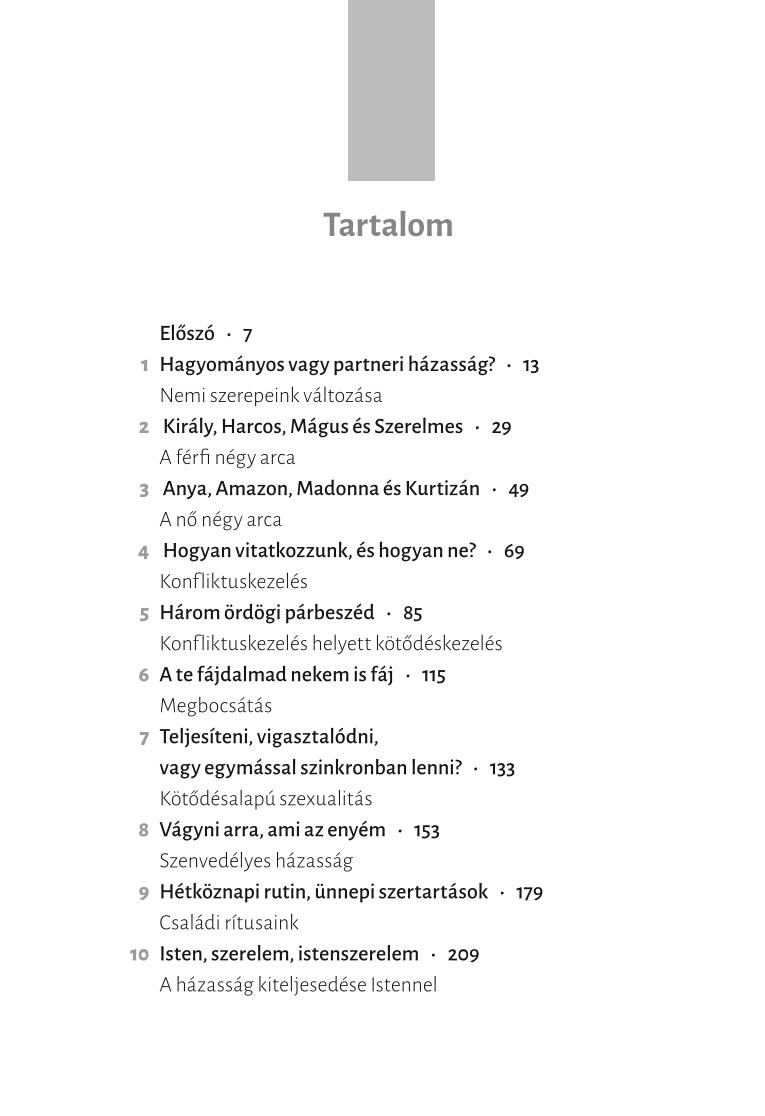 Tartalom

Előszó · 7

1 Hagyományos vagy partneri házasság? · 13
Nemi szerepeink változása

2 Király, Harcos, Mágus és Szerelmes · 29
A férfi négy arca

3 Anya, Amazon, Madonna és Kurtizán · 49
A nő négy arca

4 Hogyan vitatkozzunk, és hogyan ne? · 69
Konfliktuskezelés

5 Három ördögi párbeszéd · 85
Konfliktuskezelés helyett kötődéskezelés

6 A te fájdalmad nekem is fáj · 115
Megbocsátás

7 Teljesíteni, vigasztalódni, vagy egymással szinkronban lenni? · 133
Kötődésalapú szexualitás

8 Vágyni arra, ami az enyém · 153
Szenvedélyes házasság

9 Hétköznapi rutin, ünnepi szertartások · 179
Családi rítusaink

10 Isten, szerelem, istenszerelem · 209
A házasság kiteljesedése Istennel